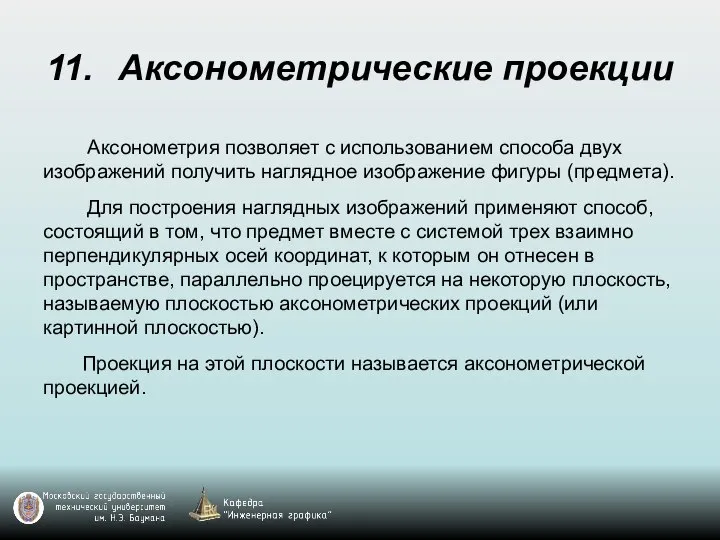 11. Аксонометрические проекции

Аксонометрия позволяет с использованием способа двух изображений получить наглядное изображение фигуры (предмета).

Для построения наглядных изображений применяют способ, состоящий в том, что предмет вместе с системой трех взаимно перпендикулярных осей координат, к которым он отнесен в пространстве, параллельно проецируется на некоторую плоскость, называемую плоскостью аксонометрических проекций (или картинной плоскостью).

Проекция на этой плоскости называется аксонометрической проекцией.

Московский государственный технический университет им. Н.Э. Баумана

Кафедра "Инженерная графика"